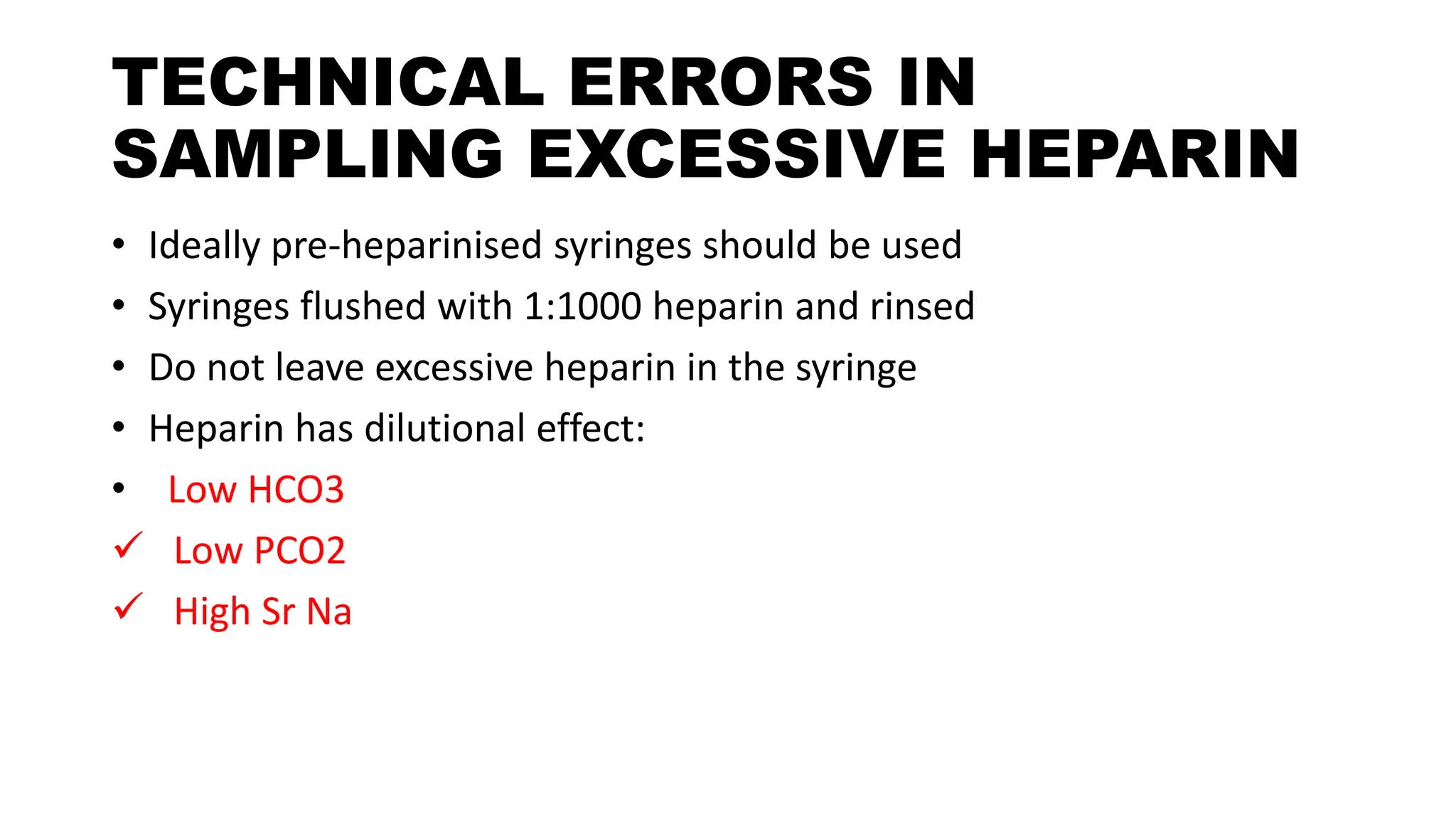 TECHNICAL ERRORS IN SAMPLING EXCESSIVE HEPARIN

• Ideally pre-heparinised syringes should be used
• Syringes flushed with 1:1000 heparin and rinsed
• Do not leave excessive heparin in the syringe
• Heparin has dilutional effect:
• Low HCO3
✓ Low PCO2
✓ High Sr Na